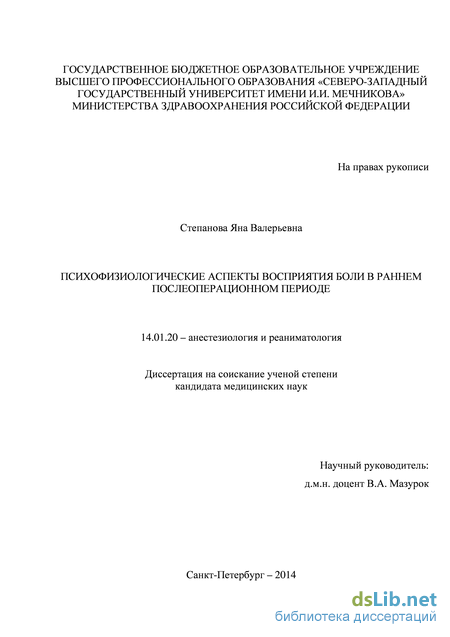 ГОСУДАРСТВЕННОЕ БЮДЖЕТНОЕ ОБРАЗОВАТЕЛЬНОЕ УЧРЕЖДЕНИЕ ВЫСШЕГО ПРОФЕССИОНАЛЬНОГО ОБРАЗОВАНИЯ «СЕВЕРО-ЗАПАДНЫЙ ГОСУДАРСТВЕННЫЙ УНИВЕРСИТЕТ ИМЕНИ И.И. МЕЧНИКОВА» МИНИСТЕРСТВА ЗДРАВООХРАНЕНИЯ РОССИЙСКОЙ ФЕДЕРАЦИИ

На правах рукописи

Степанова Яна Валерьевна

ПСИХОФИЗИОЛОГИЧЕСКИЕ АСПЕКТЫ ВОСПРИЯТИЯ БОЛИ В РАННЕМ ПОСЛЕОПЕРАЦИОННОМ ПЕРИОДЕ

14.01.20 – анестезиология и реаниматология

Диссертация на соискание ученой степени кандидата медицинских наук

Научный руководитель:
д.м.н. доцент В.А. Мазурок

Санкт-Петербург – 2014

dsLib.net
библиотека диссертаций